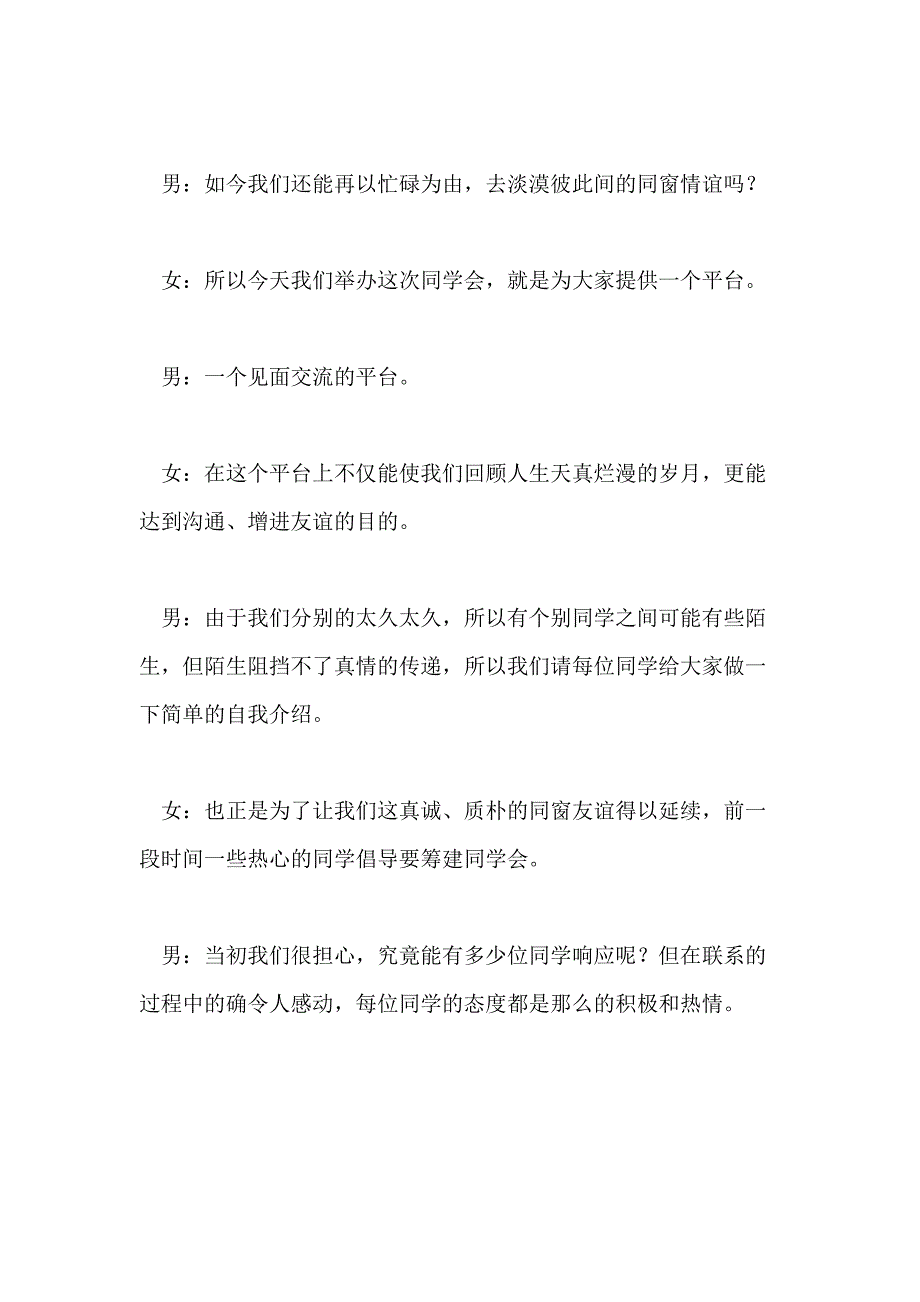 男：如今我们还能再以忙碌为由，去淡漠彼此间的同窗情谊吗？

女：所以今天我们举办这次同学会，就是为大家提供一个平台。

男：一个见面交流的平台。

女：在这个平台上不仅能使我们回顾人生天真烂漫的岁月，更能达到沟通、增进友谊的目的。

男：由于我们分别的太久太久，所以有个别同学之间可能有些陌生，但陌生阻挡不了真情的传递，所以我们请每位同学给大家做一下简单的自我介绍。

女：也正是为了让我们这真诚、质朴的同窗友谊得以延续，前一段时间一些热心的同学倡导要筹建同学会。

男：当初我们很担心，究竟能有多少位同学响应呢？但在联系的过程中的确令人感动，每位同学的态度都是那么的积极和热情。